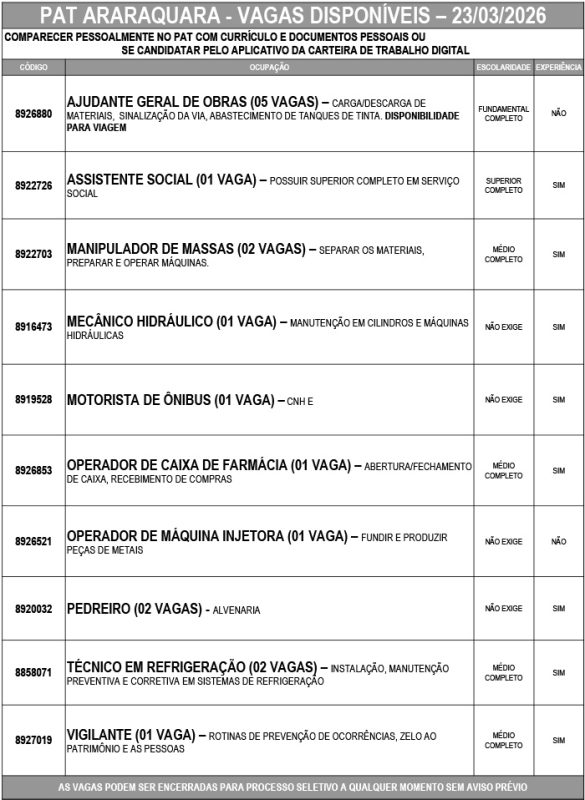 PAT ARARAQUARA - VAGAS DISPONÍVEIS – 23/03/2026

COMPARECER PESSOALMENTE NO PAT COM CURRÍCULO E DOCUMENTOS PESSOAIS OU SE CANDIDATAR PELO APLICATIVO DA CARTEIRA DE TRABALHO DIGITAL

| CÓDIGO | OCUPAÇÃO | ESCOLARIDADE | EXPERIÊNCIA |
|---|---|---|---|
| 8926880 | AJUDANTE GERAL DE OBRAS (05 VAGAS) – CARGA/DESCARGA DE MATERIAIS, SINALIZAÇÃO DA VIA, ABASTECIMENTO DE TANQUES DE TINTA. DISPONIBILIDADE PARA VIAGEM | FUNDAMENTAL COMPLETO | NÃO |
| 8922726 | ASSISTENTE SOCIAL (01 VAGA) – POSSUIR SUPERIOR COMPLETO EM SERVIÇO SOCIAL | SUPERIOR COMPLETO | SIM |
| 8922703 | MANIPULADOR DE MASSAS (02 VAGAS) – SEPARAR OS MATERIAIS, PREPARAR E OPERAR MÁQUINAS. | MÉDIO COMPLETO | SIM |
| 8916473 | MECÂNICO HIDRÁULICO (01 VAGA) – MANUTENÇÃO EM CILINDROS E MÁQUINAS HIDRÁULICAS | NÃO EXIGE | SIM |
| 8919528 | MOTORISTA DE ÔNIBUS (01 VAGA) – CNH E | NÃO EXIGE | SIM |
| 8926853 | OPERADOR DE CAIXA DE FARMÁCIA (01 VAGA) – ABERTURA/FECHAMENTO DE CAIXA, RECEBIMENTO DE COMPRAS | MÉDIO COMPLETO | SIM |
| 8926521 | OPERADOR DE MÁQUINA INJETORA (01 VAGA) – FUNDIR E PRODUZIR PEÇAS DE METAIS | NÃO EXIGE | NÃO |
| 8920032 | PEDREIRO (02 VAGAS) - ALVENARIA | NÃO EXIGE | SIM |
| 8858071 | TÉCNICO EM REFRIGERAÇÃO (02 VAGAS) – INSTALAÇÃO, MANUTENÇÃO PREVENTIVA E CORRETIVA EM SISTEMAS DE REFRIGERAÇÃO | MÉDIO COMPLETO | SIM |
| 8927019 | VIGILANTE (01 VAGA) – ROTINAS DE PREVENÇÃO DE OCORRÊNCIAS, ZELO AO PATRIMÔNIO E AS PESSOAS | MÉDIO COMPLETO | SIM |

AS VAGAS PODEM SER ENCERRADAS PARA PROCESSO SELETIVO A QUALQUER MOMENTO SEM AVISO PRÉVIO